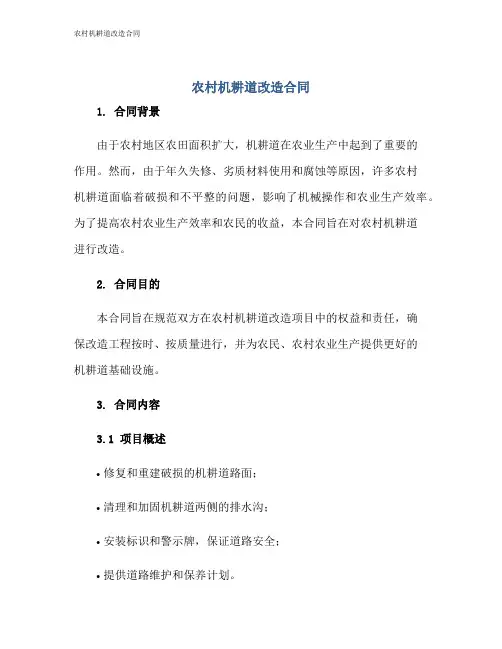 农村机耕道改造合同

农村机耕道改造合同

1. 合同背景

由于农村地区农田面积扩大，机耕道在农业生产中起到了重要的作用。然而，由于年久失修、劣质材料使用和腐蚀等原因，许多农村机耕道面临着破损和不平整的问题，影响了机械操作和农业生产效率。为了提高农村农业生产效率和农民的收益，本合同旨在对农村机耕道进行改造。

2. 合同目的

本合同旨在规范双方在农村机耕道改造项目中的权益和责任，确保改造工程按时、按质量进行，并为农民、农村农业生产提供更好的机耕道基础设施。

3. 合同内容

3.1 项目概述

• 修复和重建破损的机耕道路面；

• 清理和加固机耕道两侧的排水沟；

• 安装标识和警示牌，保证道路安全；

• 提供道路维护和保养计划。